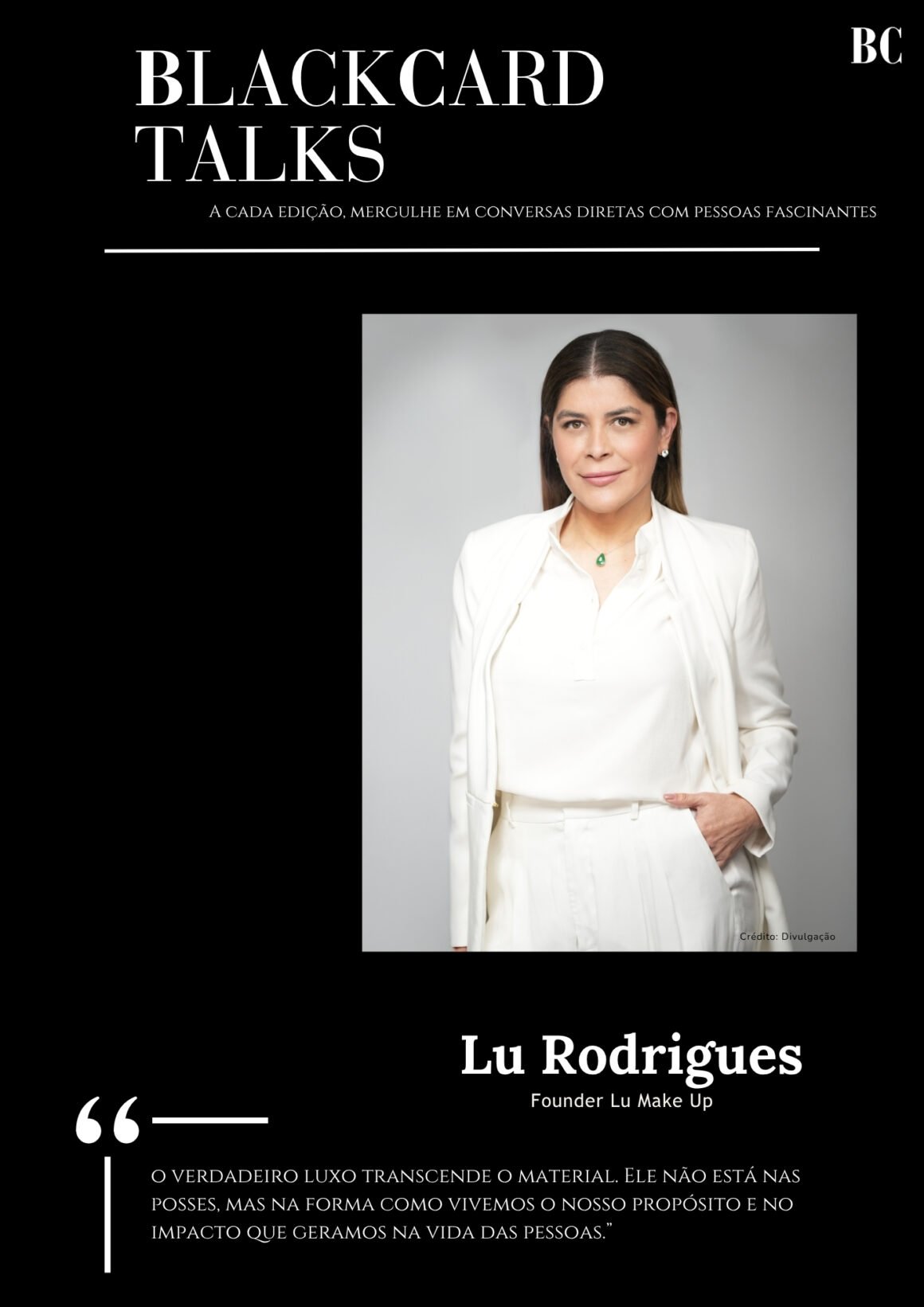 BC

BLACKCARD
TALKS

A cada edição, mergulhe em conversas diretas com pessoas fascinantes

Crédito: Divulgação

Lu Rodrigues
Founder Lu Make Up

"

O verdadeiro luxo transcende o material. Ele não está nas posses, mas na forma como vivemos o nosso propósito e no impacto que geramos na vida das pessoas."